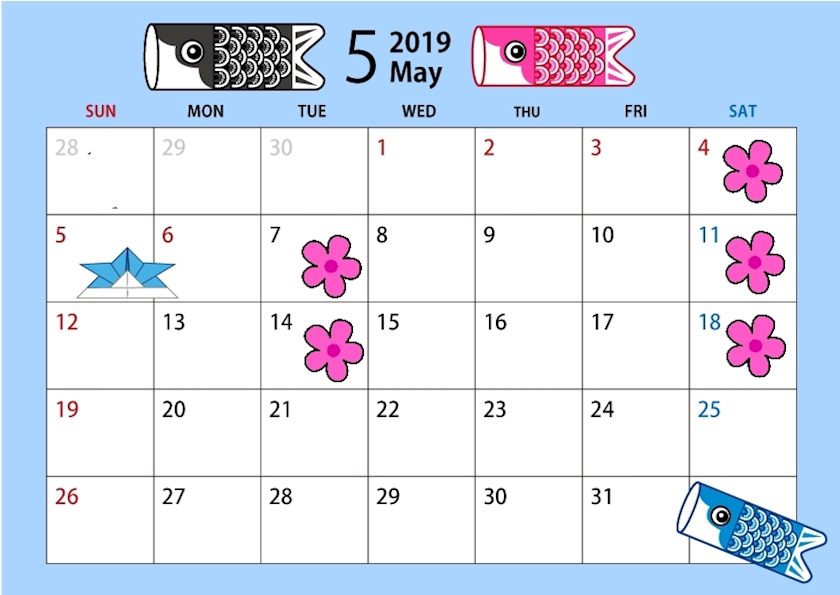 5 2019
May

| SUN | MON | TUE | WED | THU | FRI | SAT |
|---|---|---|---|---|---|---|
| 28 | 29 | 30 | 1 | 2 | 3 | 4 |
| 5 | 6 | 7 | 8 | 9 | 10 | 11 |
| 12 | 13 | 14 | 15 | 16 | 17 | 18 |
| 19 | 20 | 21 | 22 | 23 | 24 | 25 |
| 26 | 27 | 28 | 29 | 30 | 31 | |